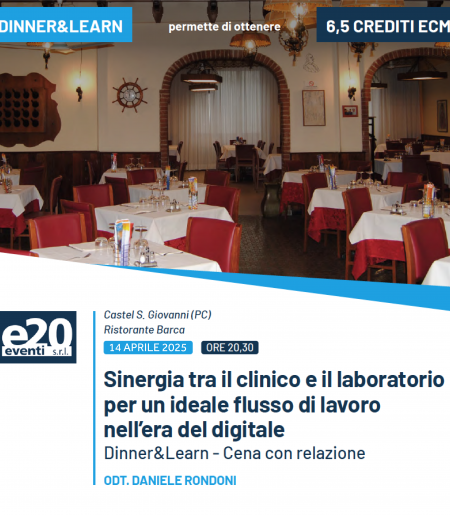 DINNER&LEARN permette di ottenere 6,5 CREDITI ECM

e20 eventi s.r.l.

Castel S. Giovanni (PC)
Ristorante Barca

14 APRILE 2025 ORE 20,30

Sinergia tra il clinico e il laboratorio per un ideale flusso di lavoro nell'era del digitale

Dinner&Learn - Cena con relazione

ODT. DANIELE RONDONI